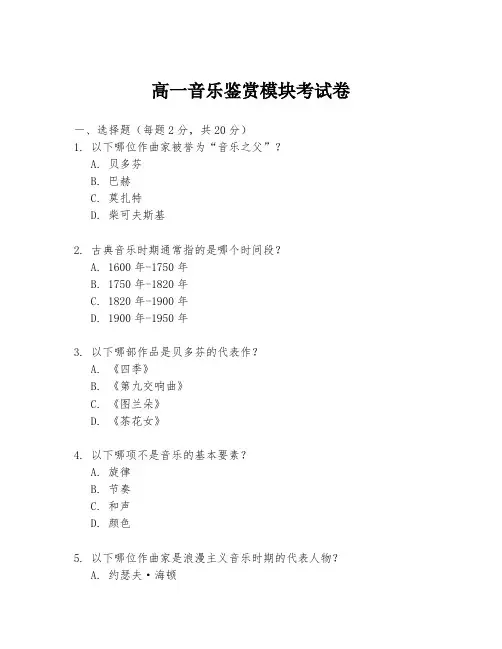 高一音乐鉴赏模块考试卷

一、选择题（每题 2 分，共 20 分）
1. 以下哪位作曲家被誉为“音乐之父”？
A. 贝多芬
B. 巴赫
C. 莫扎特
D. 柴可夫斯基

2. 古典音乐时期通常指的是哪个时间段？
A. 1600 年-1750 年
B. 1750 年-1820 年
C. 1820 年-1900 年
D. 1900 年-1950 年

3. 以下哪部作品是贝多芬的代表作？
A. 《四季》
B. 《第九交响曲》
C. 《图兰朵》
D. 《茶花女》

4. 以下哪项不是音乐的基本要素？
A. 旋律
B. 节奏
C. 和声
D. 颜色

5. 以下哪位作曲家是浪漫主义音乐时期的代表人物？
A. 约瑟夫·海顿